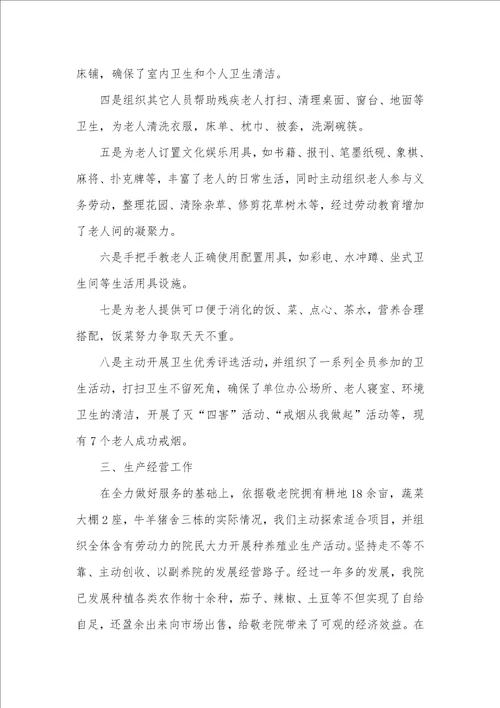 床铺，确保了室内卫生和个人卫生清洁。

四是组织其它人员帮助残疾老人打扫、清理桌面、窗台、地面等卫生，为老人清洗衣服，床单、枕巾、被套，洗涮碗筷。

五是为老人订置文化娱乐用具，如书籍、报刊、笔墨纸砚、象棋、麻将、扑克牌等，丰富了老人的日常生活，同时主动组织老人参与义务劳动，整理花园、清除杂草、修剪花草树木等，经过劳动教育增加了老人间的凝聚力。

六是手把手教老人正确使用配置用具，如彩电、水冲蹲、坐式卫生间等生活用具设施。

七是为老人提供可口便于消化的饭、菜、点心、茶水，营养合理搭配，饭菜努力争取天天不重。

八是主动开展卫生优秀评选活动，并组织了一系列全员参加的卫生活动，打扫卫生不留死角，确保了单位办公场所、老人寝室、环境卫生的清洁，开展了灭“四害”活动、“戒烟从我做起”活动等，现有7个老人成功戒烟。

三、生产经营工作

在全力做好服务的基础上，依据敬老院拥有耕地18余亩，蔬菜大棚2座，牛羊猪舍三栋的实际情况，我们主动探索适合项目，并组织全体含有劳动力的院民大力开展种养殖业生产活动。坚持走不等不靠、主动创收、以副养院的发展经营路子。经过一年多的发展，我院已发展种植各类农作物十余种，茄子、辣椒、土豆等不但实现了自给自足，还盈余出来向市场出售，给敬老院带来了可观的经济效益。在